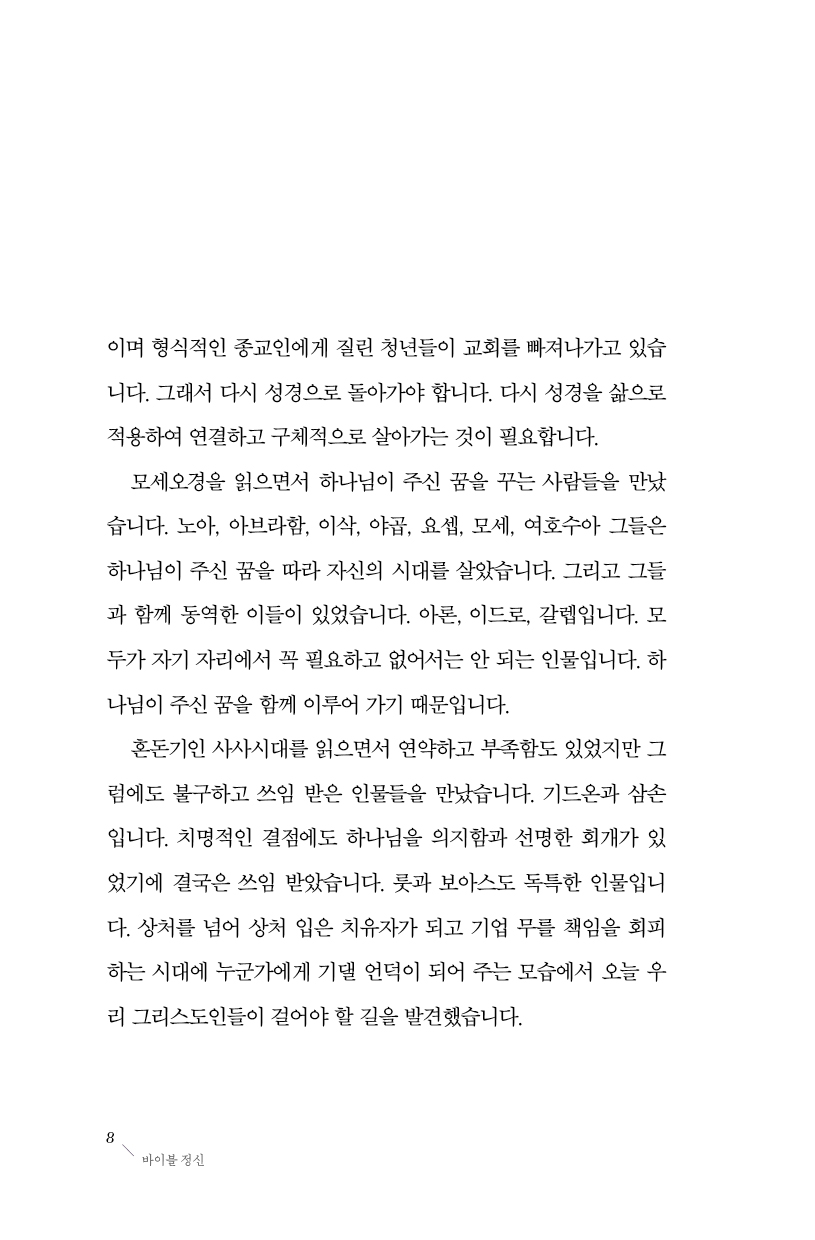 이며 형식적인 종교인에게 질린 청년들이 교회를 빠져나가고 있습니다. 그래서 다시 성경으로 돌아가야 합니다. 다시 성경을 삶으로 적용하여 연결하고 구체적으로 살아가는 것이 필요합니다.

모세오경을 읽으면서 하나님이 주신 꿈을 꾸는 사람들을 만났습니다. 노아, 아브라함, 이삭, 야곱, 요셉, 모세, 여호수아 그들은 하나님이 주신 꿈을 따라 자신의 시대를 살았습니다. 그리고 그들과 함께 동역한 이들이 있었습니다. 아론, 이드로, 갈렙입니다. 모두가 자기 자리에서 꼭 필요하고 없어서는 안 되는 인물입니다. 하나님이 주신 꿈을 함께 이루어 가기 때문입니다.

혼돈기인 사사시대를 읽으면서 연약하고 부족함도 있었지만 그럼에도 불구하고 쓰임 받은 인물들을 만났습니다. 기드온과 삼손입니다. 치명적인 결점에도 하나님을 의지함과 선명한 회개가 있었기에 결국은 쓰임 받았습니다. 룻과 보아스도 독특한 인물입니다. 상처를 넘어 상처 입은 치유자가 되고 기업 무를 책임을 회피하는 시대에 누군가에게 기댈 언덕이 되어 주는 모습에서 오늘 우리 그리스도인들이 걸어야 할 길을 발견했습니다.

8
바이블 정신